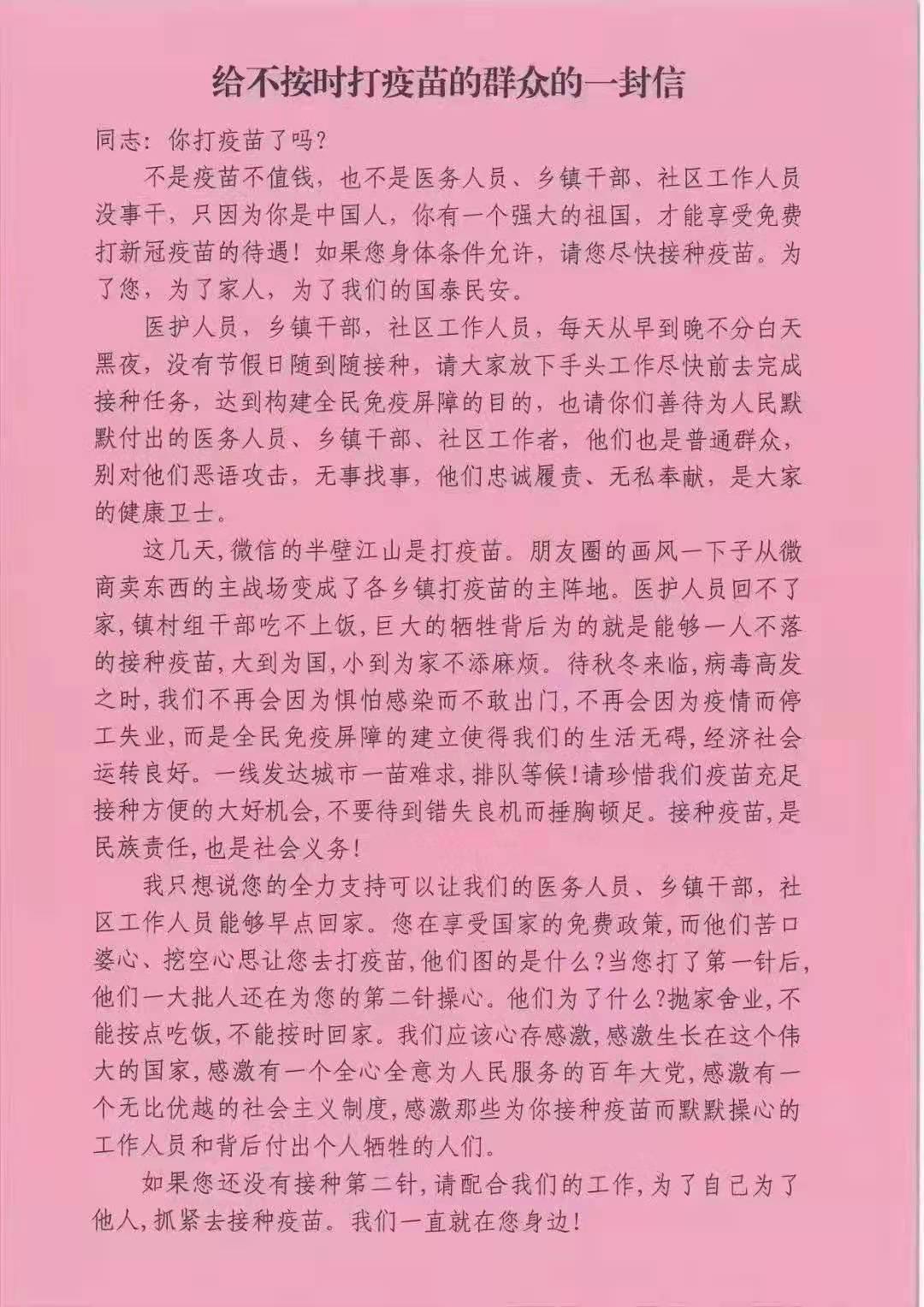 给不按时打疫苗的群众的一封信

同志：你打疫苗了吗？

不是疫苗不值钱，也不是医务人员、乡镇干部、社区工作人员没事干，只因为你是中国人，你有一个强大的祖国，才能享受免费打新冠疫苗的待遇！如果您身体条件允许，请您尽快接种疫苗。为了您，为了家人，为了我们的国泰民安。

医护人员，乡镇干部，社区工作人员，每天从早到晚不分白天黑夜，没有节假日随到随接种，请大家放下手头工作尽快前去完成接种任务，达到构建全民免疫屏障的目的，也请你们善待为人民默默付出的医务人员、乡镇干部、社区工作者，他们也是普通群众，别对他们恶语攻击，无事找事，他们忠诚履责、无私奉献，是大家的健康卫士。

这几天,微信的半壁江山是打疫苗。朋友圈的画风一下子从微商卖东西的主战场变成了各乡镇打疫苗的主阵地。医护人员回不了家,镇村组干部吃不上饭,巨大的牺牲背后为的就是能够一人不落的接种疫苗,大到为国,小到为家不添麻烦。待秋冬来临,病毒高发之时,我们不再会因为惧怕感染而不敢出门,不再会因为疫情而停工失业,而是全民免疫屏障的建立使得我们的生活无碍,经济社会运转良好。一线发达城市一苗难求,排队等候!请珍惜我们疫苗充足接种方便的大好机会,不要待到错失良机而捶胸顿足。接种疫苗,是民族责任,也是社会义务!

我只想说您的全力支持可以让我们的医务人员、乡镇干部，社区工作人员能够早点回家。您在享受国家的免费政策,而他们苦口婆心、挖空心思让您去打疫苗,他们图的是什么?当您打了第一针后,他们一大批人还在为您的第二针操心。他们为了什么?抛家舍业,不能按点吃饭,不能按时回家。我们应该心存感激,感激生长在这个伟大的国家,感激有一个全心全意为人民服务的百年大党,感激有一个无比优越的社会主义制度,感激那些为你接种疫苗而默默操心的工作人员和背后付出个人牺牲的人们。

如果您还没有接种第二针,请配合我们的工作,为了自己为了他人,抓紧去接种疫苗。我们一直就在您身边!